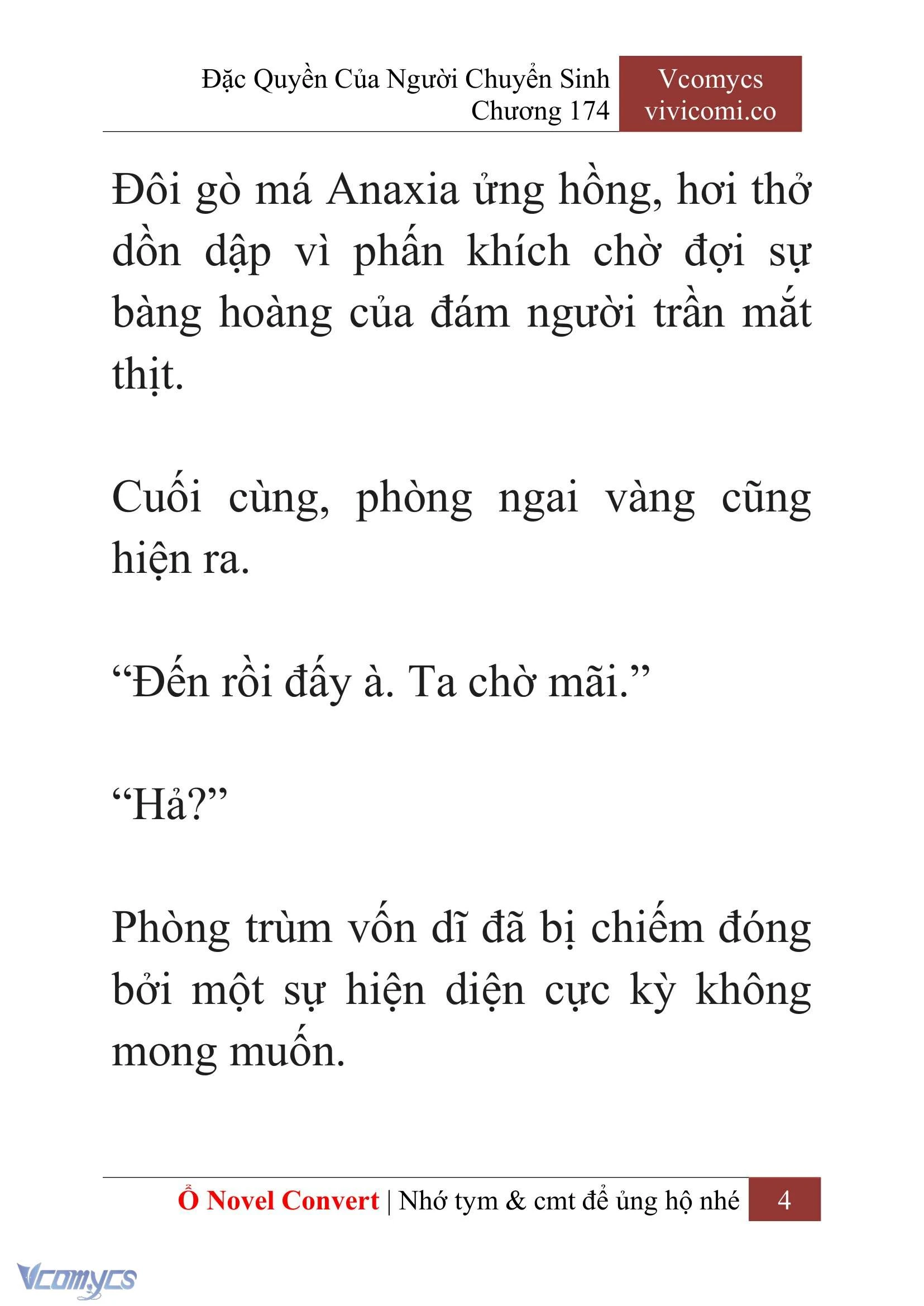 Đặc Quyền Của Người Chuyển Sinh
Chương 174

Vcomycs
vivicomi.co

Đôi gò má Anaxia ửng hồng, hơi thở dồn dập vì phấn khích chờ đợi sự bàng hoàng của đám người trần mắt thịt.

Cuối cùng, phòng ngai vàng cũng hiện ra.

“Đến rồi đấy à. Ta chờ mãi.”

“Hả?”

Phòng trùm vốn dĩ đã bị chiếm đóng bởi một sự hiện diện cực kỳ không mong muốn.

Ổ Novel Convert | Nhớ tym & cmt để ủng hộ nhé 4

Vcomycs